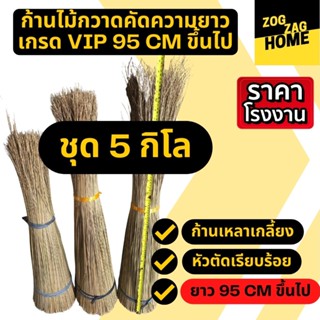 ก้านไม้กวาดคัดความยาว
เกรด VIP 95 CM ขึ้นไป

ZOG ZAG HOME

ราคา
โรงงาน

ชุด 5 กิโล

ก้านเหลาเกลี้ยง

หัวตัดเรียบร้อย

ยาว 95 CM ขึ้นไป